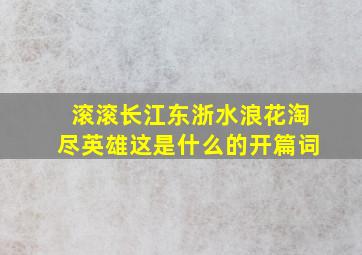 滚滚长江东浙水浪花淘尽英雄这是什么的开篇词